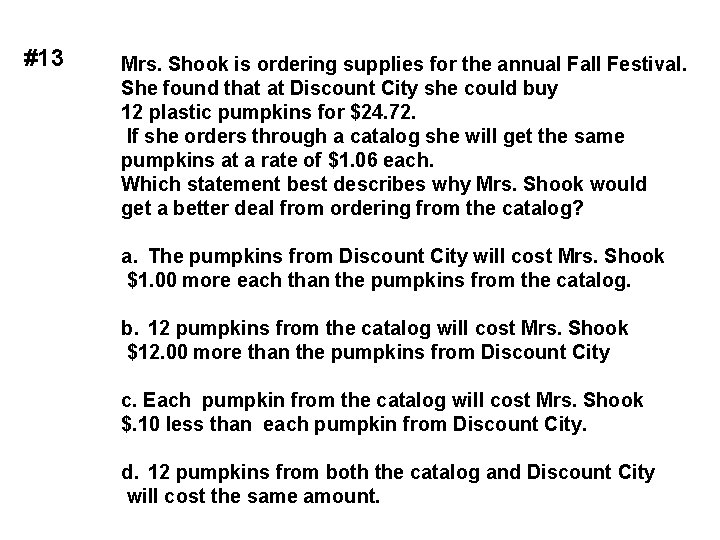 #13

Mrs. Shook is ordering supplies for the annual Fall Festival. She found that at Discount City she could buy 12 plastic pumpkins for \$24.72.
If she orders through a catalog she will get the same pumpkins at a rate of \$1.06 each.
Which statement best describes why Mrs. Shook would get a better deal from ordering from the catalog?

a. The pumpkins from Discount City will cost Mrs. Shook \$1.00 more each than the pumpkins from the catalog.

b. 12 pumpkins from the catalog will cost Mrs. Shook \$12.00 more than the pumpkins from Discount City

c. Each pumpkin from the catalog will cost Mrs. Shook \$.10 less than each pumpkin from Discount City.

d. 12 pumpkins from both the catalog and Discount City will cost the same amount.